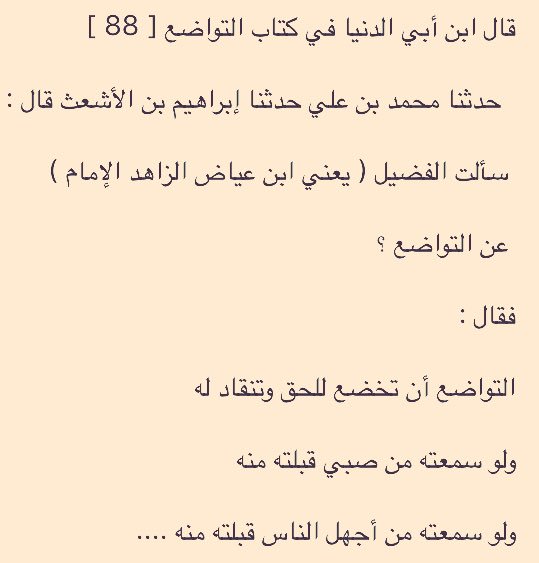 قال ابن أبي الدنيا في كتاب التواضع [ 88 ]

حدثنا محمد بن علي حدثنا إبراهيم بن الأشعث قال :

سألت الفضيل ( يعني ابن عياض الزاهد الإمام )

عن التواضع ؟

فقال :

التواضع أن تخضع للحق وتنقاد له

ولو سمعته من صبي قبلته منه

ولو سمعته من أجهل الناس قبلته منه ....